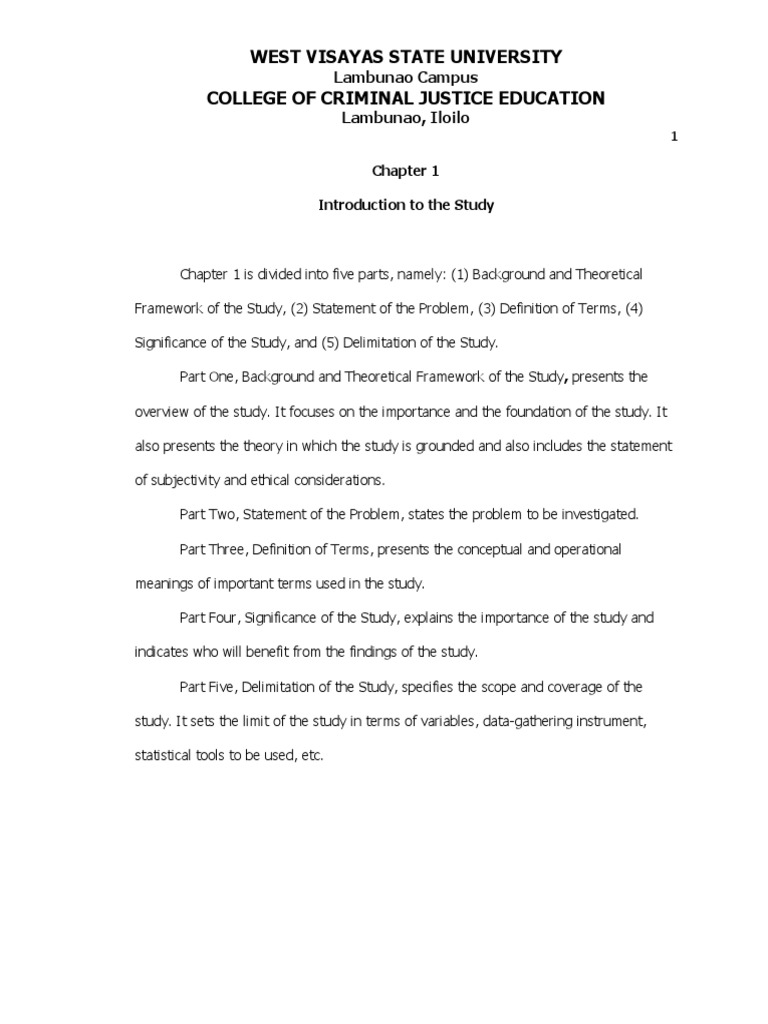 WEST VISAYAS STATE UNIVERSITY
Lambunao Campus
COLLEGE OF CRIMINAL JUSTICE EDUCATION
Lambunao, Iloilo

1

Chapter 1

Introduction to the Study

Chapter 1 is divided into five parts, namely: (1) Background and Theoretical Framework of the Study, (2) Statement of the Problem, (3) Definition of Terms, (4) Significance of the Study, and (5) Delimitation of the Study.

Part One, Background and Theoretical Framework of the Study, presents the overview of the study. It focuses on the importance and the foundation of the study. It also presents the theory in which the study is grounded and also includes the statement of subjectivity and ethical considerations.

Part Two, Statement of the Problem, states the problem to be investigated.

Part Three, Definition of Terms, presents the conceptual and operational meanings of important terms used in the study.

Part Four, Significance of the Study, explains the importance of the study and indicates who will benefit from the findings of the study.

Part Five, Delimitation of the Study, specifies the scope and coverage of the study. It sets the limit of the study in terms of variables, data-gathering instrument, statistical tools to be used, etc.